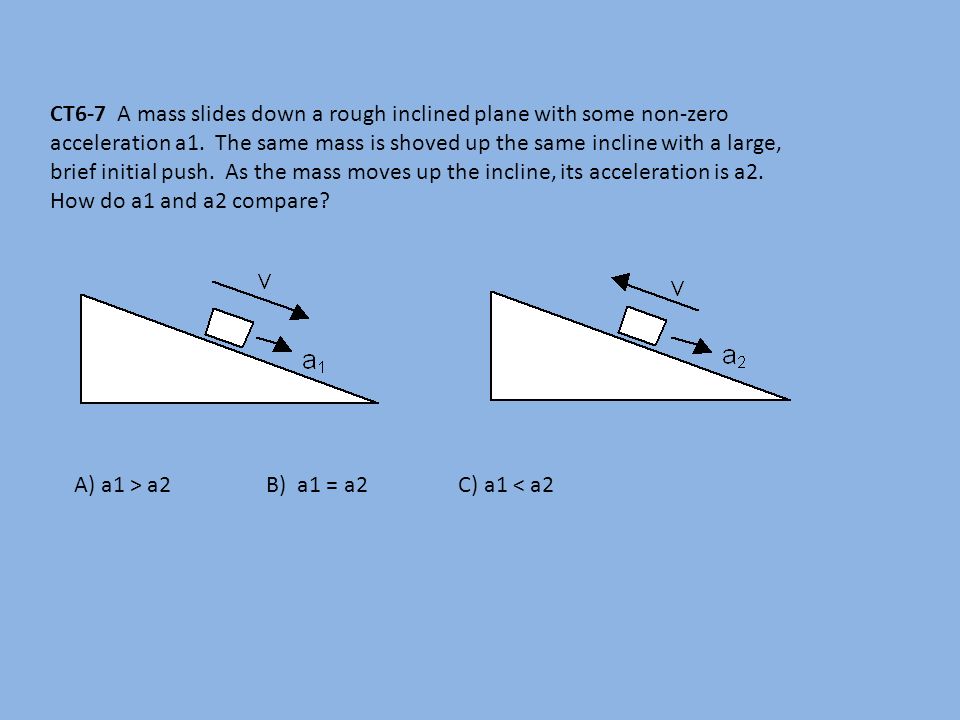 CT6-7 A mass slides down a rough inclined plane with some non-zero acceleration a1. The same mass is shoved up the same incline with a large, brief initial push. As the mass moves up the incline, its acceleration is a2. How do a1 and a2 compare?

V

$a_1$

V

$a_2$

A) a1 > a2 B) a1 = a2 C) a1 < a2